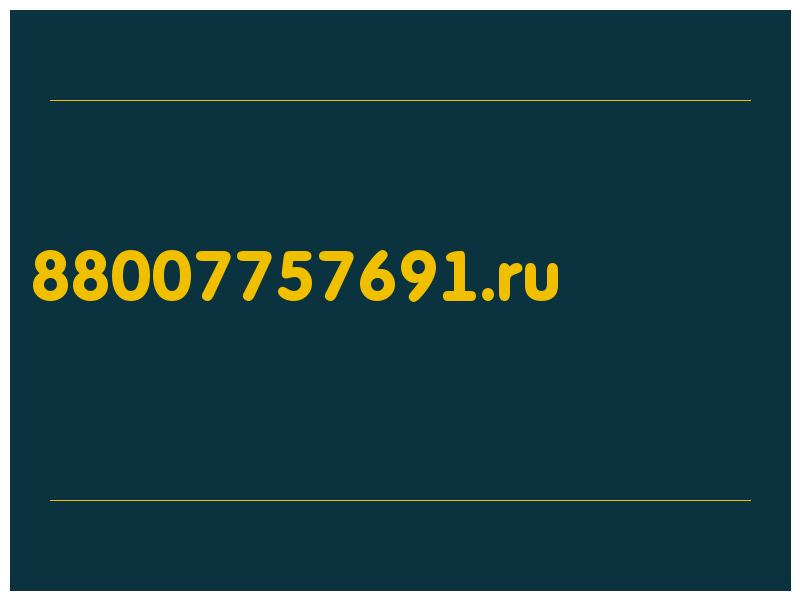 88007757691.ru